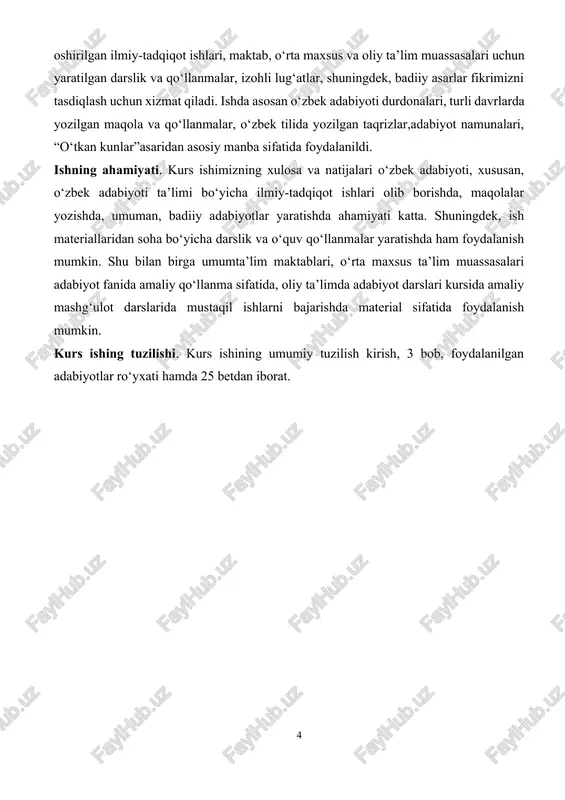 oshirilgan ilmiy-tadqiqot ishlari, maktab, o‘rta maxsus va oliy ta’lim muassasalari uchun yaratilgan darslik va qo‘llanmalar, izohli lug‘atlar, shuningdek, badiiy asarlar fikrimizni tasdiqlash uchun xizmat qiladi. Ishda asosan o‘zbek adabiyoti durdonalari, turli davrlarda yozilgan maqola va qo‘llanmalar, o‘zbek tilida yozilgan taqrizlar,adabiyot namunalari, “O‘tkan kunlar”asaridan asosiy manba sifatida foydalanildi.

**Ishning ahamiyati**. Kurs ishimizning xulosa va natijalari o‘zbek adabiyoti, xususan, o‘zbek adabiyoti ta’limi bo‘yicha ilmiy-tadqiqot ishlari olib borishda, maqolalar yozishda, umuman, badiiy adabiyotlar yaratishda ahamiyati katta. Shuningdek, ish materiallaridan soha bo‘yicha darslik va o‘quv qo‘llanmalar yaratishda ham foydalanish mumkin. Shu bilan birga umumta’lim maktablari, o‘rta maxsus ta’lim muassasalari adabiyot fanida amaliy qo‘llanma sifatida, oliy ta’limda adabiyot darslari kursida amaliy mashg‘ulot darslarida mustaqil ishlarni bajarishda material sifatida foydalanish mumkin.

**Kurs ishing tuzilishi**. Kurs ishining umumiy tuzilish kirish, 3 bob, foydalanilgan adabiyotlar ro‘yxati hamda 25 betdan iborat.

4

FaylHub.uz